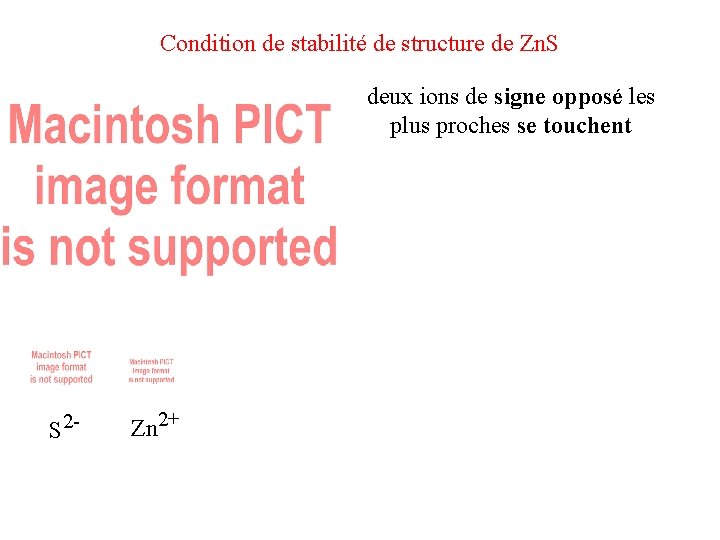 Condition de stabilité de structure de ZnS

Macintosh PICT image format is not supported

deux ions de signe opposé les plus proches se touchent

Macintosh PICT image format is not supported

Macintosh PICT image format is not supported

$S^{2-}$ $Zn^{2+}$